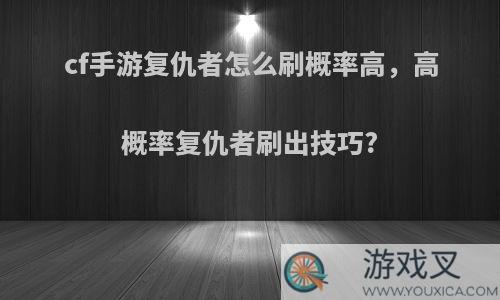 cf手游复仇者怎么刷概率高，高概率复仇者刷出技巧?

游戏叉
WWW.YOUXICA.COM